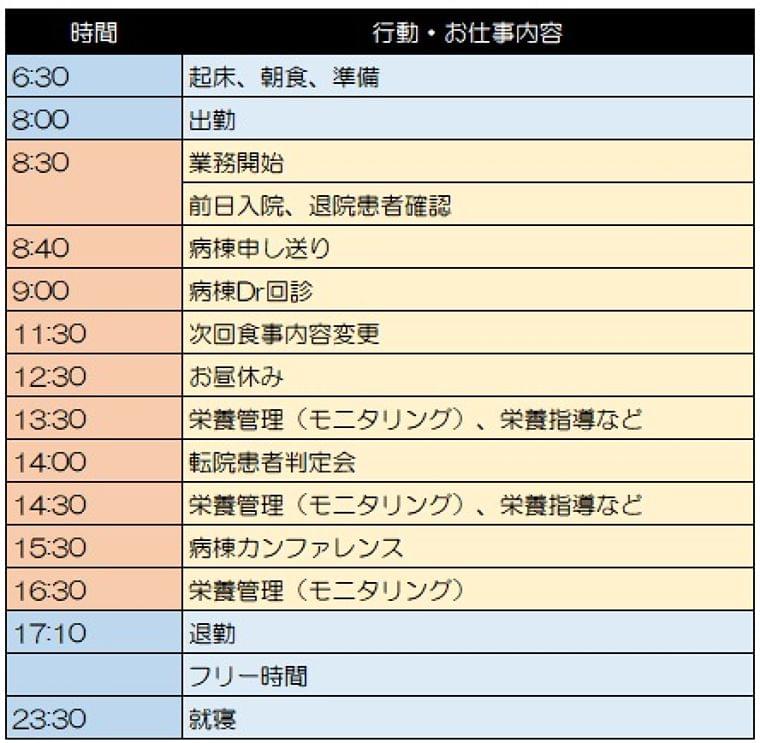 | 時間 | 行動・お仕事内容 |
|---|---|
| 6:30 | 起床、朝食、準備 |
| 8:00 | 出勤 |
| 8:30 | 業務開始 |
|  | 前日入院、退院患者確認 |
| 8:40 | 病棟申し送り |
| 9:00 | 病棟Dr回診 |
| 11:30 | 次回食事内容変更 |
| 12:30 | お昼休み |
| 13:30 | 栄養管理（モニタリング）、栄養指導など |
| 14:00 | 転院患者判定会 |
| 14:30 | 栄養管理（モニタリング）、栄養指導など |
| 15:30 | 病棟カンファレンス |
| 16:30 | 栄養管理（モニタリング） |
| 17:10 | 退勤 |
|  | フリー時間 |
| 23:30 | 就寝 |